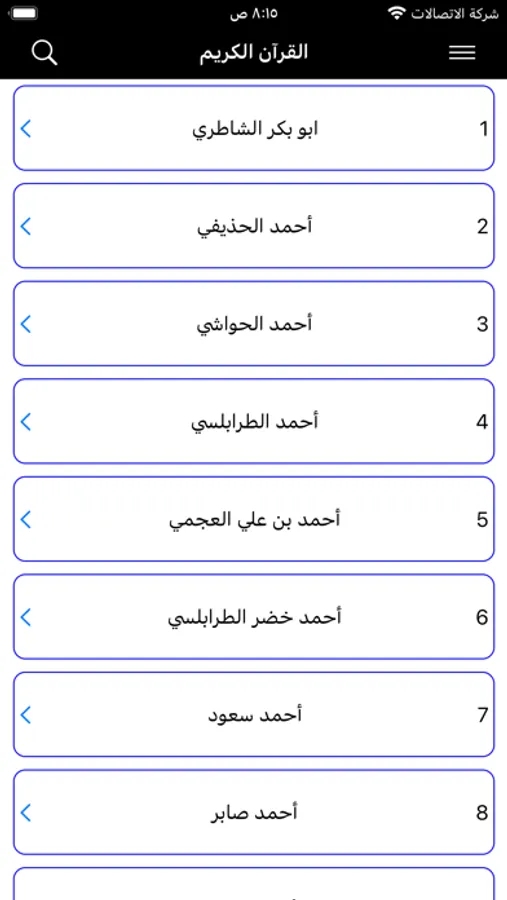 شركة الاتصالات ٨:١٥ ص

القرآن الكريم

1 ابو بكر الشاطري

2 أحمد الحذيفي

3 أحمد الحواشي

4 أحمد الطرابلسي

5 أحمد بن علي العجمي

6 أحمد خضر الطرابلسي

7 أحمد سعود

8 أحمد صابر